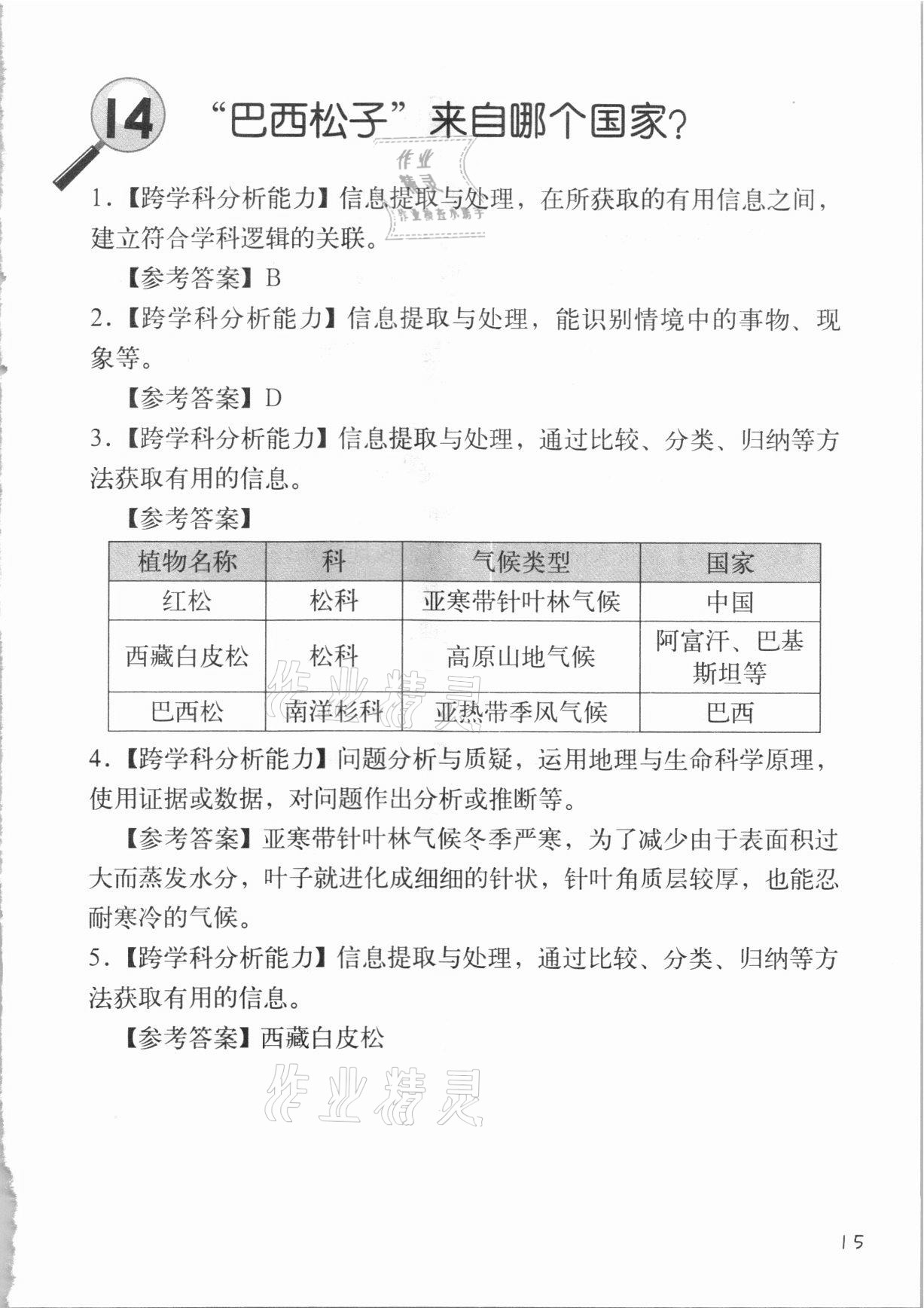 14 “巴西松子”来自哪个国家？

作业精灵

1.【跨学科分析能力】信息提取与处理，在所获取的有用信息之间，建立符合学科逻辑的关联。

【参考答案】B

2.【跨学科分析能力】信息提取与处理，能识别情境中的事物、现象等。

【参考答案】D

3.【跨学科分析能力】信息提取与处理，通过比较、分类、归纳等方法获取有用的信息。

【参考答案】

| 植物名称 | 科 | 气候类型 | 国家 |
|---|---|---|---|
| 红松 | 松科 | 亚寒带针叶林气候 | 中国 |
| 西藏白皮松 | 松科 | 高原山地气候 | 阿富汗、巴基斯坦等 |
| 巴西松 | 南洋杉科 | 亚热带季风气候 | 巴西 |

作业精灵

4.【跨学科分析能力】问题分析与质疑，运用地理与生命科学原理，使用证据或数据，对问题作出分析或推断等。

【参考答案】亚寒带针叶林气候冬季严寒，为了减少由于表面积过大而蒸发水分，叶子就进化成细细的针状，针叶角质层较厚，也能忍耐寒冷的气候。

5.【跨学科分析能力】信息提取与处理，通过比较、分类、归纳等方法获取有用的信息。

【参考答案】西藏白皮松

作业精灵

15